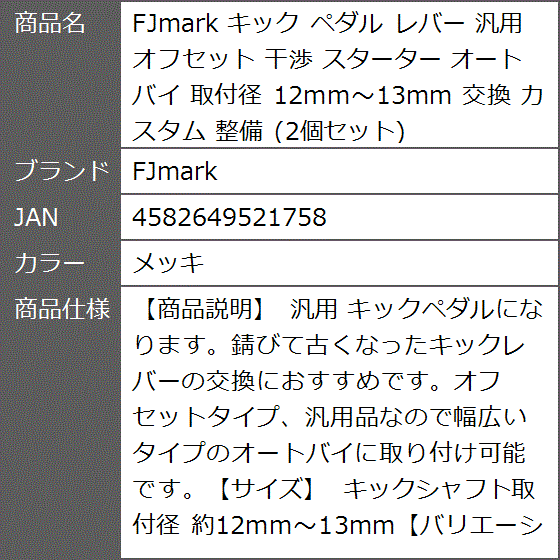 | 商品名 | FJmark キック ペダル レバー 汎用 オフセット 干渉 スターター オートバイ 取付径 12mm～13mm 交換 カスタム 整備 (2個セット) |
|---|---|
| ブランド | FJmark |
| JAN | 4582649521758 |
| カラー | メッキ |
| 商品仕様 | 【商品説明】 汎用 キックペダルになります。錆びて古くなったキックレバーの交換におすすめです。オフセットタイプ、汎用品なので幅広いタイプのオートバイに取り付け可能です。【サイズ】 キックシャフト取付径 約12mm～13mm【バリエーシ |